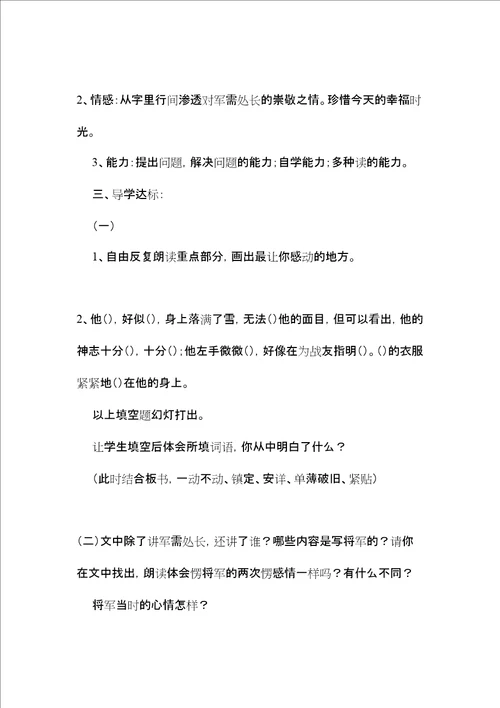 2、情感：从字里行间渗透对军需处长的崇敬之情。珍惜今天的幸福时光。

3、能力：提出问题，解决问题的能力；自学能力；多种读的能力。

三、导学达标：

（一）

1、自由反复朗读重点部分，画出最让你感动的地方。

2、他（），好似（），身上落满了雪，无法（）他的面目，但可以看出，他的神志十分（），十分（）；他左手微微（），好像在为战友指明（）。（）的衣服紧紧地（）在他的身上。

以上填空题幻灯打出。

让学生填空后体会所填词语，你从中明白了什么？

（此时结合板书，一动不动、镇定、安详、单薄破旧、紧贴）

（二）文中除了讲军需处长，还讲了谁？哪些内容是写将军的？请你在文中找出，朗读体会愣将军的两次愣感情一样吗？有什么不同？

将军当时的心情怎样？